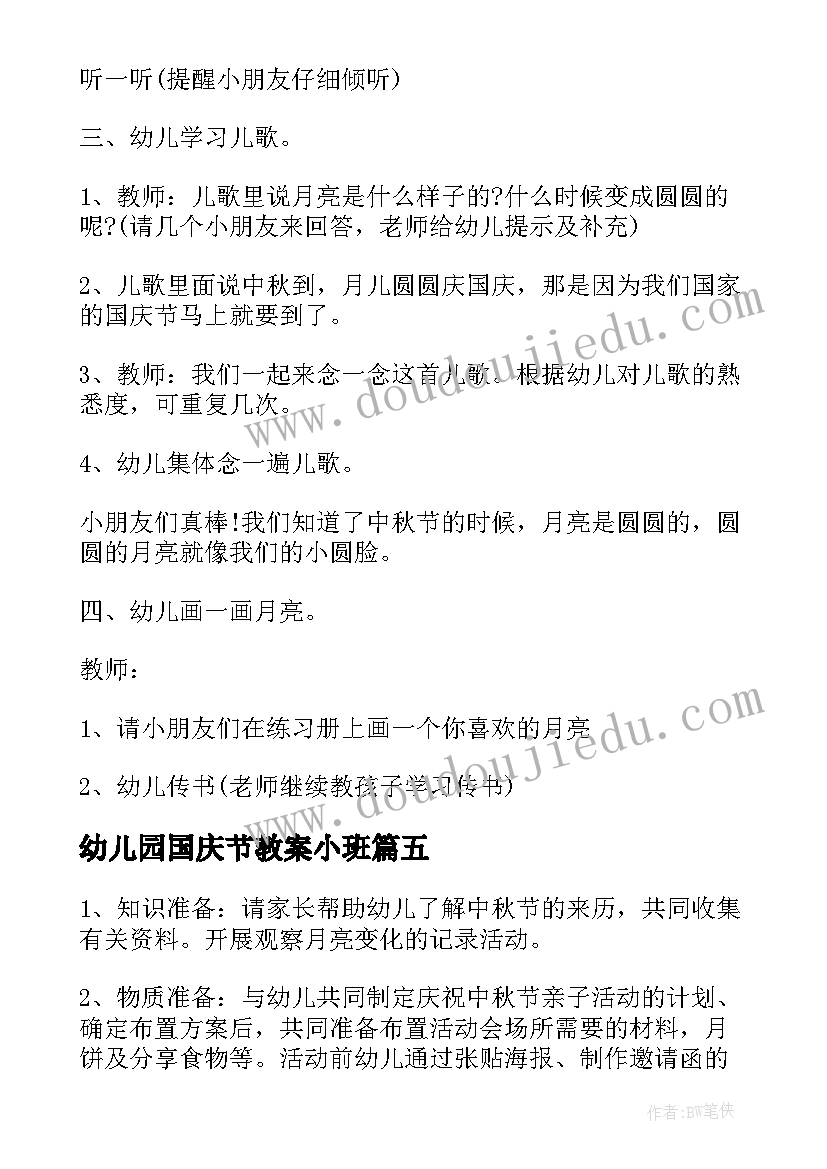 听一听(提醒小朋友仔细倾听)

三、幼儿学习儿歌。

1、教师：儿歌里说月亮是什么样子的?什么时候变成圆圆的呢?(请几个小朋友来回答，老师给幼儿提示及补充)

2、儿歌里面说中秋到，月儿圆圆庆国庆，那是因为我们国家的国庆节马上就要到了。

3、教师：我们一起来念一念这首儿歌。根据幼儿对儿歌的熟悉度，可重复几次。

4、幼儿集体念一遍儿歌。

小朋友们真棒!我们知道了中秋节的时候，月亮是圆圆的，圆圆的月亮就像我们的小圆脸。

四、幼儿画一画月亮。

教师：

1、请小朋友们在练习册上画一个你喜欢的月亮

2、幼儿传书(老师继续教孩子学习传书)

幼儿园国庆节教案小班篇五

1、知识准备：请家长帮助幼儿了解中秋节的来历，共同收集有关资料。开展观察月亮变化的记录活动。

2、物质准备：与幼儿共同制定庆祝中秋节亲子活动的计划、确定布置方案后，共同准备布置活动会场所需要的材料，月饼及分享食物等。活动前幼儿通过张贴海报、制作邀请函的

www.doudoujiedu.com

www.doudoujiedu.com

作者:BW笔侠